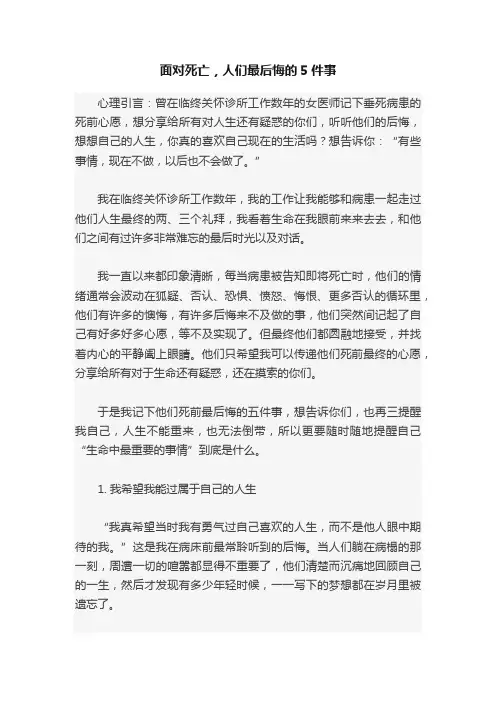 面对死亡，人们最后悔的 5 件事

心理引言：曾在临终关怀诊所工作数年的女医师记下垂死病患的死前心愿，想分享给所有对人生还有疑惑的你们，听听他们的后悔，想想自己的人生，你真的喜欢自己现在的生活吗？想告诉你：“有些事情，现在不做，以后也不会做了。”

我在临终关怀诊所工作数年，我的工作让我能够和病患一起走过他们人生最终的两、三个礼拜，我看着生命在我眼前来来去去，和他们之间有过许多非常难忘的最后时光以及对话。

我一直以来都印象清晰，每当病患被告知即将死亡时，他们的情绪通常会波动在狐疑、否认、恐惧、愤怒、悔恨、更多否认的循环里，他们有许多的懊悔，有许多后悔来不及做的事，他们突然间记起了自己有好多好多心愿，等不及实现了。但最终他们都圆融地接受，并找着内心的平静阖上眼睛。他们只希望我可以传递他们死前最终的心愿，分享给所有对于生命还有疑惑，还在摸索的你们。

于是我记下他们死前最后悔的五件事，想告诉你们，也再三提醒我自己，人生不能重来，也无法倒带，所以更要随时随地提醒自己“生命中最重要的事情”到底是什么。

1. 我希望我能过属于自己的人生

“我真希望当时我有勇气过自己喜欢的人生，而不是他人眼中期待的我。”这是我在病床前最常聆听到的后悔。当人们躺在病榻的那一刻，周遭一切的喧嚣都显得不重要了，他们清楚而沉痛地回顾自己的一生，然后才发现有多少年轻时候，一一写下的梦想都在岁月里被遗忘了。